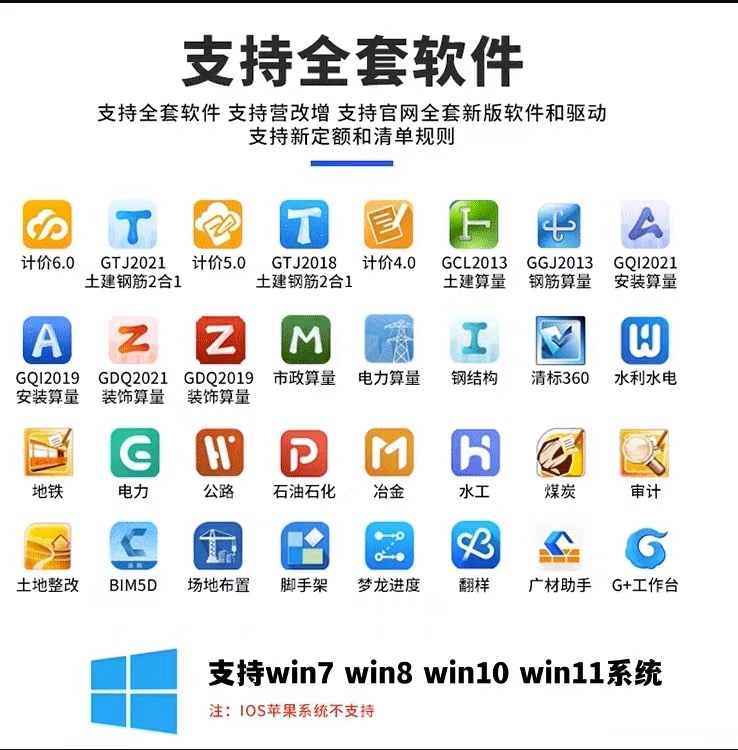 支持全套软件

支持全套软件 支持营改增 支持官网全套新版软件和驱动
支持新定额和清单规则

计价6.0
GTJ2021 土建钢筋2合1
计价5.0
GTJ2018 土建钢筋2合1
计价4.0
GCL2013 土建算量
GGJ2013 钢筋算量
GQI2021 安装算量

GQI2019 安装算量
GDQ2021 装饰算量
GDQ2019 装饰算量
市政算量
电力算量
钢结构
清标360
水利水电

地铁
电力
公路
石油石化
冶金
水工
煤炭
审计

土地整改
BIM5D
场地布置
脚手架
梦龙进度
翻样
广材助手
G+工作台

支持win7 win8 win10 win11系统
注：IOS苹果系统不支持